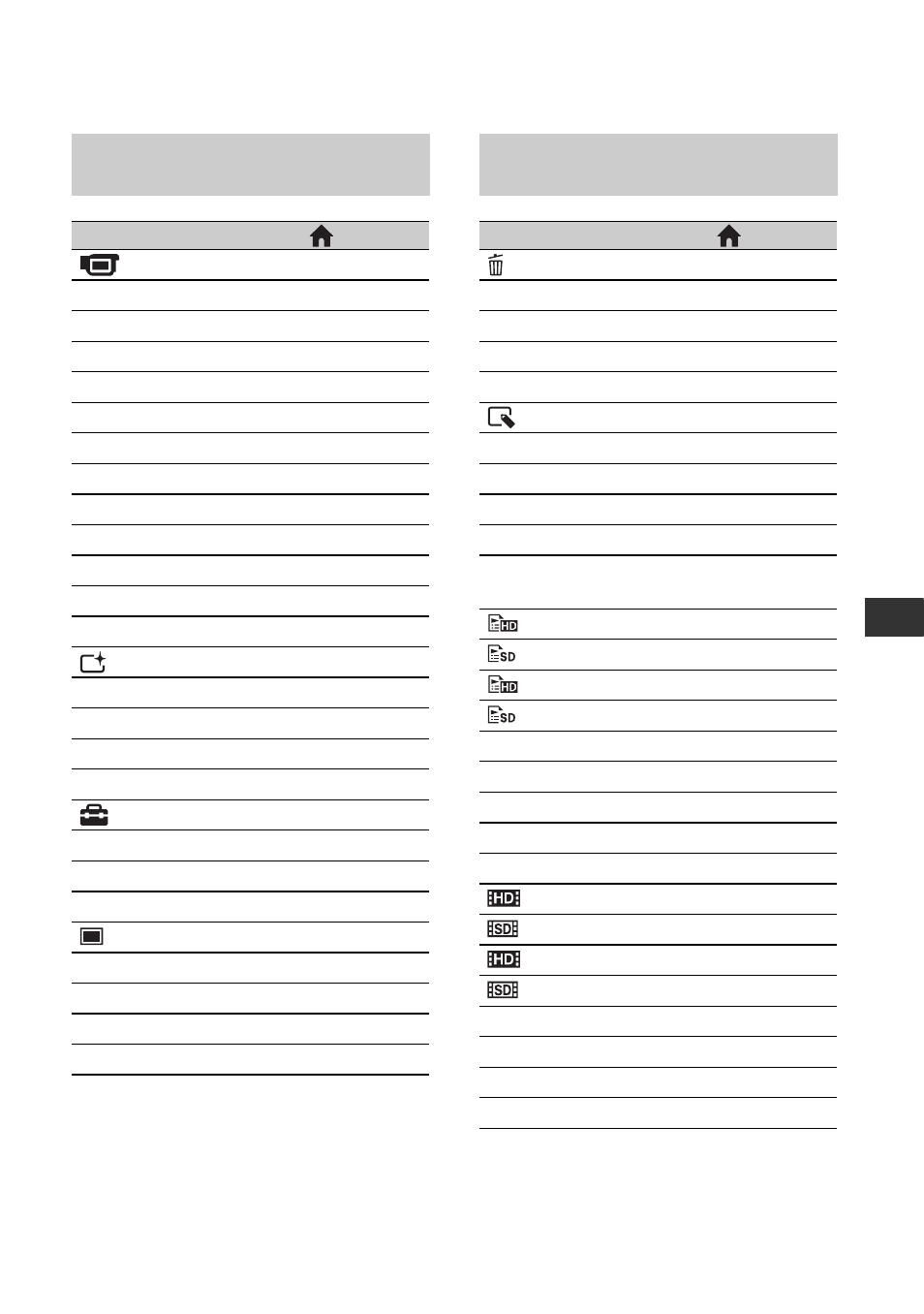 HD
SD
HD
SD
HD
SD
HD
SD